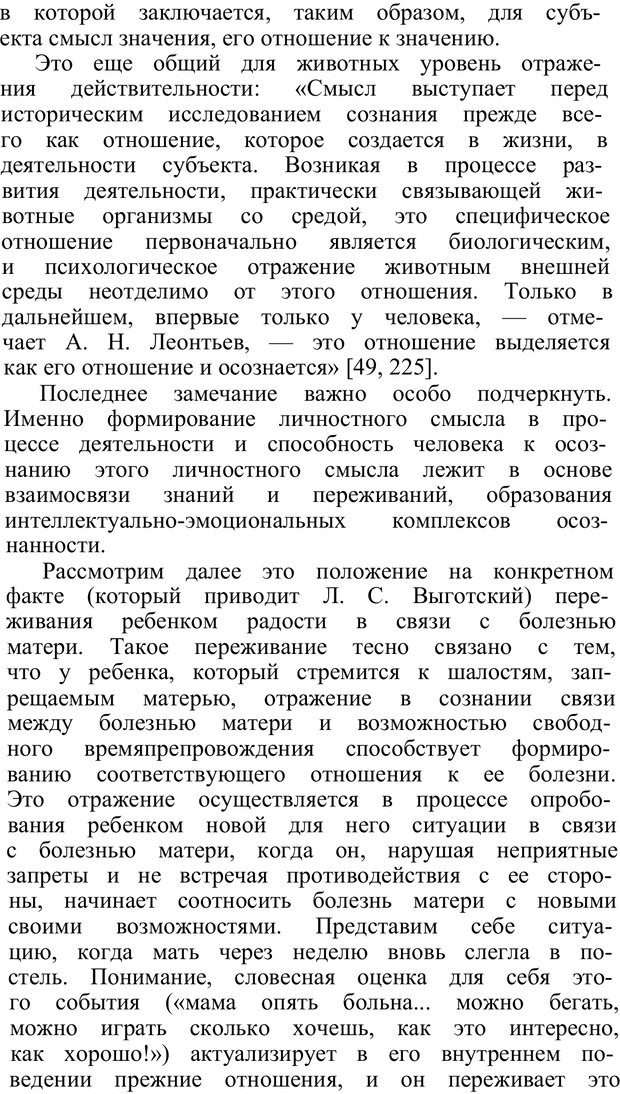 в которой заключается, таким образом, для субъекта смысл значения, его отношение к значению.

Это еще общий для животных уровень отражения действительности: «Смысл выступает перед историческим исследованием сознания прежде всего как отношение, которое создается в жизни, в деятельности субъекта. Возникая в процессе развития деятельности, практически связывающей животные организмы со средой, это специфическое отношение первоначально является биологическим, и психологическое отражение животным внешней среды неотделимо от этого отношения. Только в дальнейшем, впервые только у человека, — отмечает А. Н. Леонтьев, — это отношение выделяется как его отношение и осознается» [49, 225].

Последнее замечание важно особо подчеркнуть. Именно формирование личностного смысла в процессе деятельности и способность человека к осознанию этого личностного смысла лежит в основе взаимосвязи знаний и переживаний, образования интеллектуально-эмоциональных комплексов осознанности.

Рассмотрим далее это положение на конкретном факте (который приводит Л. С. Выготский) переживания ребенком радости в связи с болезнью матери. Такое переживание тесно связано с тем, что у ребенка, который стремится к шалостям, запрещаемым матерью, отражение в сознании связи между болезнью матери и возможностью свободного времяпрепровождения способствует формированию соответствующего отношения к ее болезни. Это отражение осуществляется в процессе опробования ребенком новой для него ситуации в связи с болезнью матери, когда он, нарушая неприятные запреты и не встречая противодействия с ее стороны, начинает соотносить болезнь матери с новыми своими возможностями. Представим себе ситуацию, когда мать через неделю вновь слегла в постель. Понимание, словесная оценка для себя этого события («мама опять больна... можно бегать, можно играть сколько хочешь, как это интересно, как хорошо!») актуализирует в его внутреннем поведении прежние отношения, и он переживает это